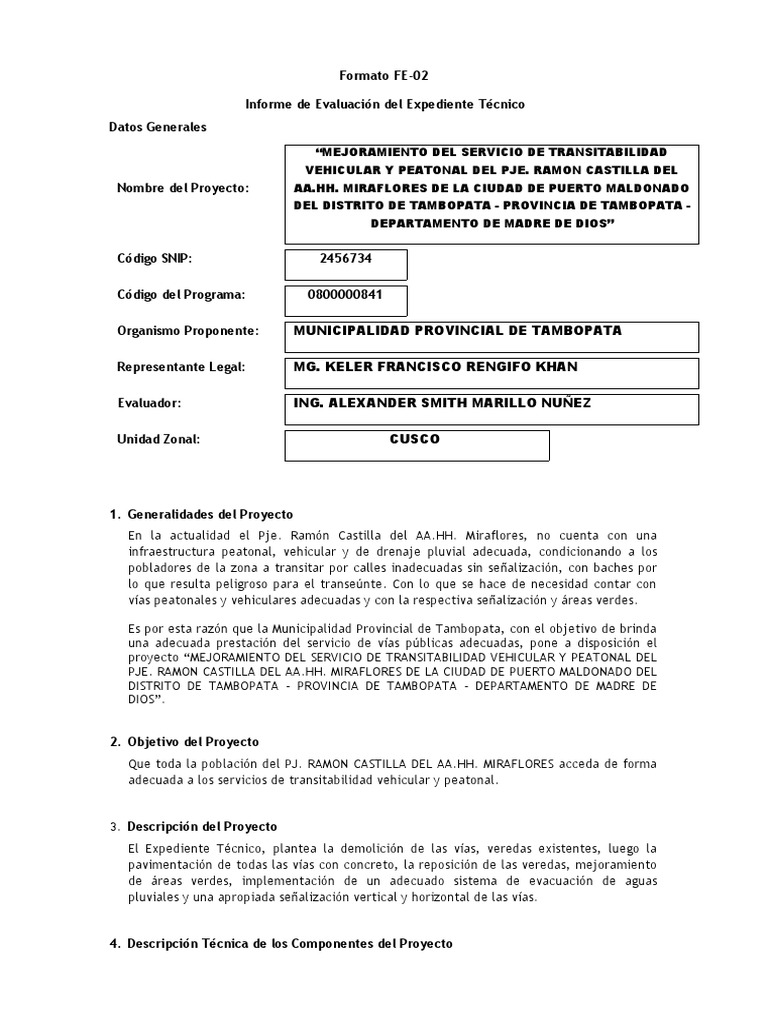 Formato FE-02

Informe de Evaluación del Expediente Técnico

Datos Generales

Nombre del Proyecto: “MEJORAMIENTO DEL SERVICIO DE TRANSITABILIDAD VEHICULAR Y PEATONAL DEL PJE. RAMON CASTILLA DEL AA.HH. MIRAFLORES DE LA CIUDAD DE PUERTO MALDONADO DEL DISTRITO DE TAMBOPATA - PROVINCIA DE TAMBOPATA - DEPARTAMENTO DE MADRE DE DIOS”

Código SNIP: 2456734

Código del Programa: 0800000841

Organismo Proponente: MUNICIPALIDAD PROVINCIAL DE TAMBOPATA

Representante Legal: MG. KELER FRANCISCO RENGIFO KHAN

Evaluador: ING. ALEXANDER SMITH MARILLO NUÑEZ

Unidad Zonal: CUSCO

1. Generalidades del Proyecto

En la actualidad el Pje. Ramón Castilla del AA.HH. Miraflores, no cuenta con una infraestructura peatonal, vehicular y de drenaje pluvial adecuada, condicionando a los pobladores de la zona a transitar por calles inadecuadas sin señalización, con baches por lo que resulta peligroso para el transeúnte. Con lo que se hace de necesidad contar con vías peatonales y vehiculares adecuadas y con la respectiva señalización y áreas verdes.

Es por esta razón que la Municipalidad Provincial de Tambopata, con el objetivo de brinda una adecuada prestación del servicio de vías públicas adecuadas, pone a disposición el proyecto “MEJORAMIENTO DEL SERVICIO DE TRANSITABILIDAD VEHICULAR Y PEATONAL DEL PJE. RAMON CASTILLA DEL AA.HH. MIRAFLORES DE LA CIUDAD DE PUERTO MALDONADO DEL DISTRITO DE TAMBOPATA - PROVINCIA DE TAMBOPATA - DEPARTAMENTO DE MADRE DE DIOS”.

2. Objetivo del Proyecto

Que toda la población del PJ. RAMON CASTILLA DEL AA.HH. MIRAFLORES acceda de forma adecuada a los servicios de transitabilidad vehicular y peatonal.

3. Descripción del Proyecto

El Expediente Técnico, plantea la demolición de las vías, veredas existentes, luego la pavimentación de todas las vías con concreto, la reposición de las veredas, mejoramiento de áreas verdes, implementación de un adecuado sistema de evacuación de aguas pluviales y una apropiada señalización vertical y horizontal de las vías.

4. Descripción Técnica de los Componentes del Proyecto